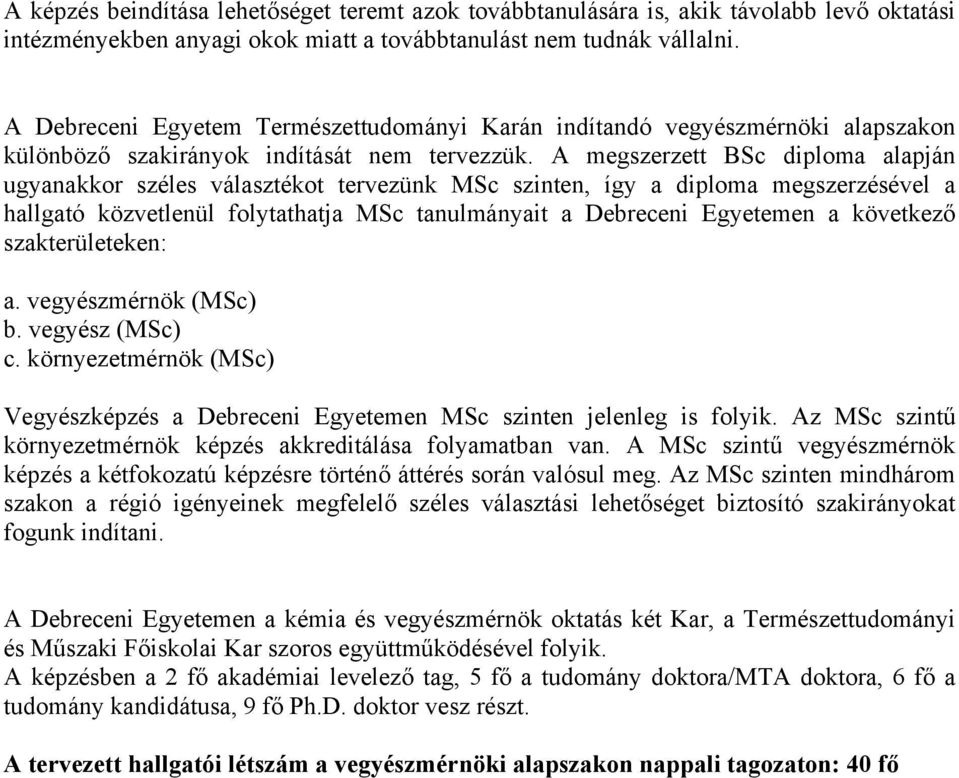 A képzés beindítása lehetőséget teremt azok továbbtanulására is, akik távolabb levő oktatási intézményekben anyagi okok miatt a továbbtanulást nem tudnák vállalni.

A Debreceni Egyetem Természettudományi Karán indítandó vegyészmérnöki alapszakon különböző szakirányok indítását nem tervezzük. A megszerzett BSc diploma alapján ugyanakkor széles választékot tervezünk MSc szinten, így a diploma megszerzésével a hallgató közvetlenül folytathatja MSc tanulmányait a Debreceni Egyetemen a következő szakterületeken:

a. vegyészmérnök (MSc)
b. vegyész (MSc)
c. környezetmérnök (MSc)

Vegyészképzés a Debreceni Egyetemen MSc szinten jelenleg is folyik. Az MSc szintű környezetmérnök képzés akkreditálása folyamatban van. A MSc szintű vegyészmérnök képzés a kétfokozatú képzésre történő áttérés során valósul meg. Az MSc szinten mindhárom szakon a régió igényeinek megfelelő széles választási lehetőséget biztosító szakirányokat fogunk indítani.

A Debreceni Egyetemen a kémia és vegyészmérnök oktatás két Kar, a Természettudományi és Műszaki Főiskolai Kar szoros együttműködésével folyik.
A képzésben a 2 fő akadémiai levelező tag, 5 fő a tudomány doktora/MTA doktora, 6 fő a tudomány kandidátusa, 9 fő Ph.D. doktor vesz részt.

A tervezett hallgatói létszám a vegyészmérnöki alapszakon nappali tagozaton: 40 fő